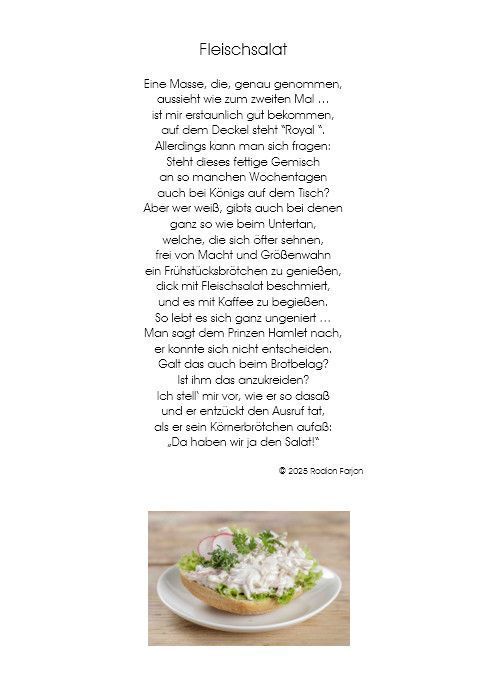 Fleischsalat

Eine Masse, die, genau genommen,
aussieht wie zum zweiten Mal …
ist mir erstaunlich gut bekommen,
auf dem Deckel steht "Royal ".
Allerdings kann man sich fragen:
Steht dieses fettige Gemisch
an so manchen Wochentagen
auch bei Königs auf dem Tisch?
Aber wer weiß, gibts auch bei denen
ganz so wie beim Untertan,
welche, die sich öfter sehnen,
frei von Macht und Größenwahn
ein Frühstücksbrötchen zu genießen,
dick mit Fleischsalat beschmiert,
und es mit Kaffee zu begießen.
So lebt es sich ganz ungeniert …
Man sagt dem Prinzen Hamlet nach,
er konnte sich nicht entscheiden.
Galt das auch beim Brotbelag?
Ist ihm das anzukreiden?
Ich stell` mir vor, wie er so dasaß
und er entzückt den Ausruf tat,
als er sein Körnerbrötchen aufaß:
„Da haben wir ja den Salat!"

© 2025 Rodion Farjon